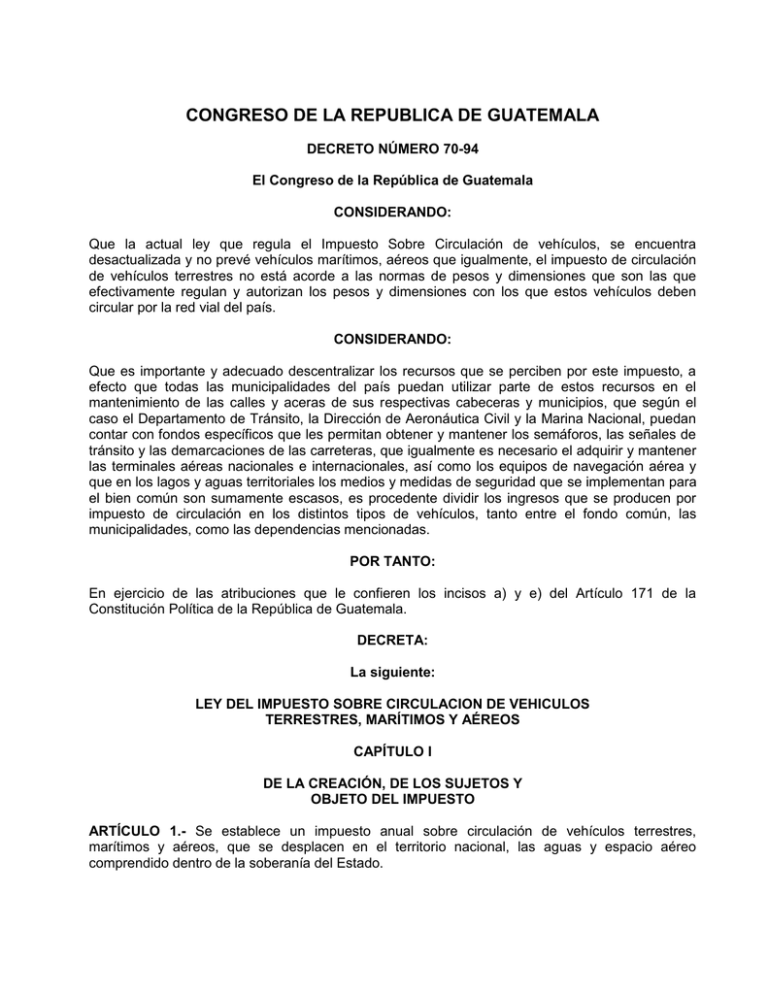 CONGRESO DE LA REPUBLICA DE GUATEMALA

DECRETO NÚMERO 70-94

El Congreso de la República de Guatemala

CONSIDERANDO:

Que la actual ley que regula el Impuesto Sobre Circulación de vehículos, se encuentra desactualizada y no prevé vehículos marítimos, aéreos que igualmente, el impuesto de circulación de vehículos terrestres no está acorde a las normas de pesos y dimensiones que son las que efectivamente regulan y autorizan los pesos y dimensiones con los que estos vehículos deben circular por la red vial del país.

CONSIDERANDO:

Que es importante y adecuado descentralizar los recursos que se perciben por este impuesto, a efecto que todas las municipalidades del país puedan utilizar parte de estos recursos en el mantenimiento de las calles y aceras de sus respectivas cabeceras y municipios, que según el caso el Departamento de Tránsito, la Dirección de Aeronáutica Civil y la Marina Nacional, puedan contar con fondos específicos que les permitan obtener y mantener los semáforos, las señales de tránsito y las demarcaciones de las carreteras, que igualmente es necesario el adquirir y mantener las terminales aéreas nacionales e internacionales, así como los equipos de navegación aérea y que en los lagos y aguas territoriales los medios y medidas de seguridad que se implementan para el bien común son sumamente escasos, es procedente dividir los ingresos que se producen por impuesto de circulación en los distintos tipos de vehículos, tanto entre el fondo común, las municipalidades, como las dependencias mencionadas.

POR TANTO:

En ejercicio de las atribuciones que le confieren los incisos a) y e) del Artículo 171 de la Constitución Política de la República de Guatemala.

DECRETA:

La siguiente:

LEY DEL IMPUESTO SOBRE CIRCULACION DE VEHICULOS TERRESTRES, MARÍTIMOS Y AÉREOS

CAPÍTULO I

DE LA CREACIÓN, DE LOS SUJETOS Y OBJETO DEL IMPUESTO

ARTÍCULO 1.- Se establece un impuesto anual sobre circulación de vehículos terrestres, marítimos y aéreos, que se desplacen en el territorio nacional, las aguas y espacio aéreo comprendido dentro de la soberanía del Estado.